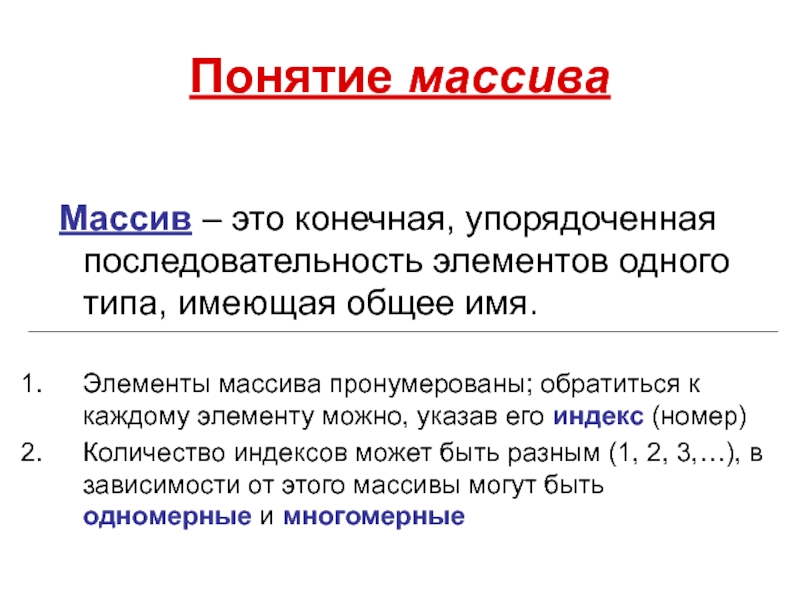 Понятие массива

Массив – это конечная, упорядоченная последовательность элементов одного типа, имеющая общее имя.

1. Элементы массива пронумерованы; обратиться к каждому элементу можно, указав его индекс (номер)
2. Количество индексов может быть разным (1, 2, 3,…), в зависимости от этого массивы могут быть одномерные и многомерные